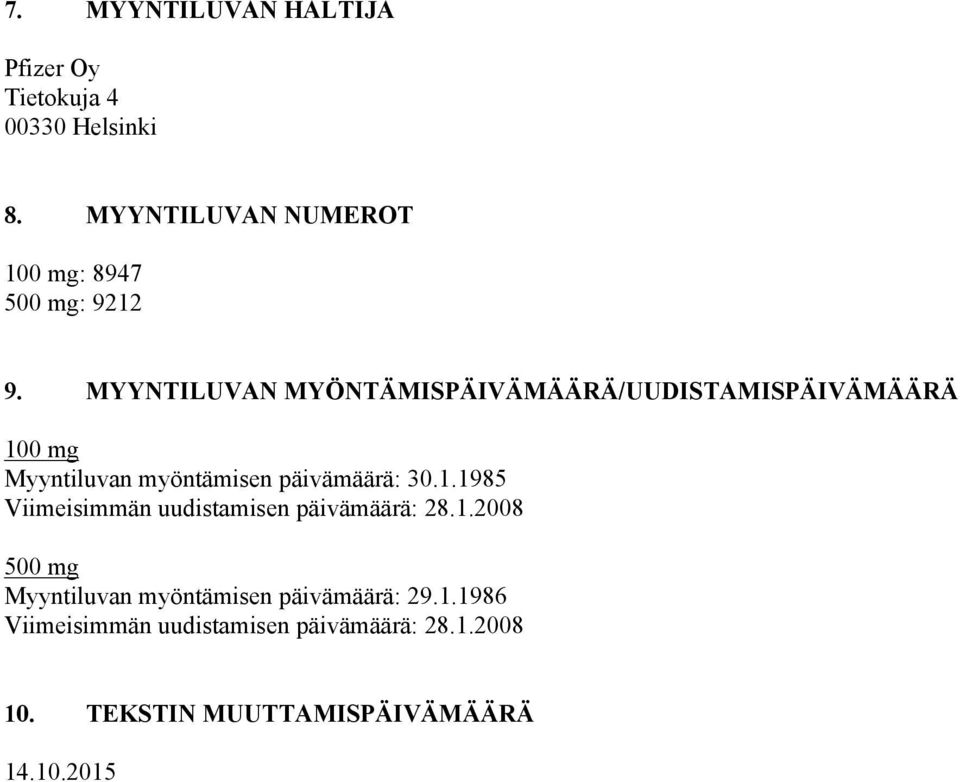 7. MYYNTILUVAN HALTIJA

Pfizer Oy
Tietokuja 4
00330 Helsinki

8. MYYNTILUVAN NUMEROT

100 mg: 8947
500 mg: 9212

9. MYYNTILUVAN MYÖNTÄMISPÄIVÄMÄÄRÄ/UUDISTAMISPÄIVÄMÄÄRÄ

100 mg
Myyntiluvan myöntämisen päivämäärä: 30.1.1985
Viimeisimmän uudistamisen päivämäärä: 28.1.2008

500 mg
Myyntiluvan myöntämisen päivämäärä: 29.1.1986
Viimeisimmän uudistamisen päivämäärä: 28.1.2008

10. TEKSTIN MUUTTAMISPÄIVÄMÄÄRÄ

14.10.2015